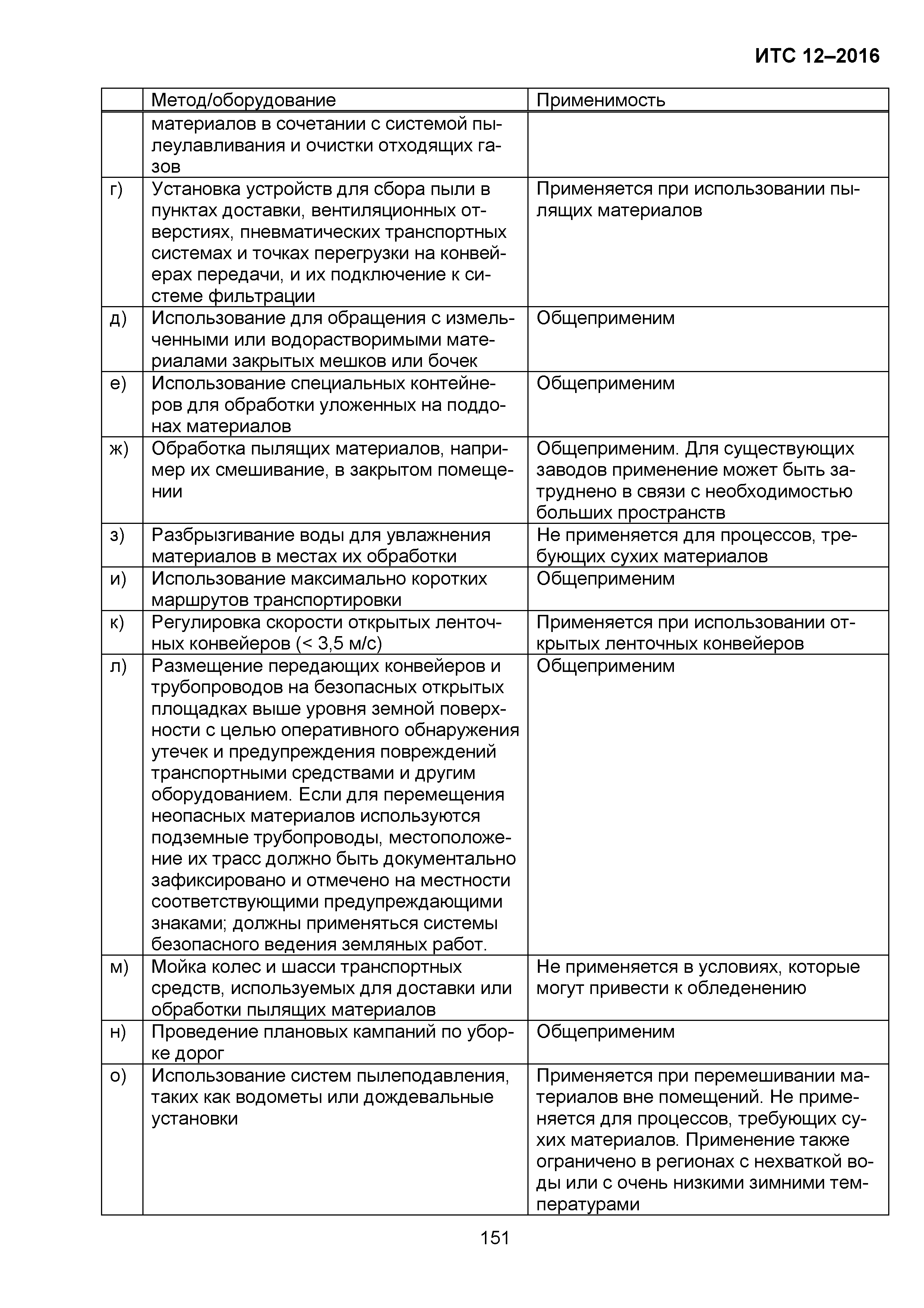 ИТС 12–2016

|  | Метод/оборудование | Применимость |
|---|---|---|
|  | материалов в сочетании с системой пылеулавливания и очистки отходящих газов |  |
| г) | Установка устройств для сбора пыли в пунктах доставки, вентиляционных отверстиях, пневматических транспортных системах и точках перегрузки на конвейерах передачи, и их подключение к системе фильтрации | Применяется при использовании пылящих материалов |
| д) | Использование для обращения с измельченными или водорастворимыми материалами закрытых мешков или бочек | Общеприменим |
| е) | Использование специальных контейнеров для обработки уложенных на поддонах материалов | Общеприменим |
| ж) | Обработка пылящих материалов, например их смешивание, в закрытом помещении | Общеприменим. Для существующих заводов применение может быть затруднено в связи с необходимостью больших пространств |
| з) | Разбрызгивание воды для увлажнения материалов в местах их обработки | Не применяется для процессов, требующих сухих материалов |
| и) | Использование максимально коротких маршрутов транспортировки | Общеприменим |
| к) | Регулировка скорости открытых ленточных конвейеров (< 3,5 м/с) | Применяется при использовании открытых ленточных конвейеров |
| л) | Размещение передающих конвейеров и трубопроводов на безопасных открытых площадках выше уровня земной поверхности с целью оперативного обнаружения утечек и предупреждения повреждений транспортными средствами и другим оборудованием. Если для перемещения неопасных материалов используются подземные трубопроводы, местоположение их трасс должно быть документально зафиксировано и отмечено на местности соответствующими предупреждающими знаками; должны применяться системы безопасного ведения земляных работ. | Общеприменим |
| м) | Мойка колес и шасси транспортных средств, используемых для доставки или обработки пылящих материалов | Не применяется в условиях, которые могут привести к обледенению |
| н) | Проведение плановых кампаний по уборке дорог | Общеприменим |
| о) | Использование систем пылеподавления, таких как водометы или дождевальные установки | Применяется при перемешивании материалов вне помещений. Не применяется для процессов, требующих сухих материалов. Применение также ограничено в регионах с нехваткой воды или с очень низкими зимними температурами |

151